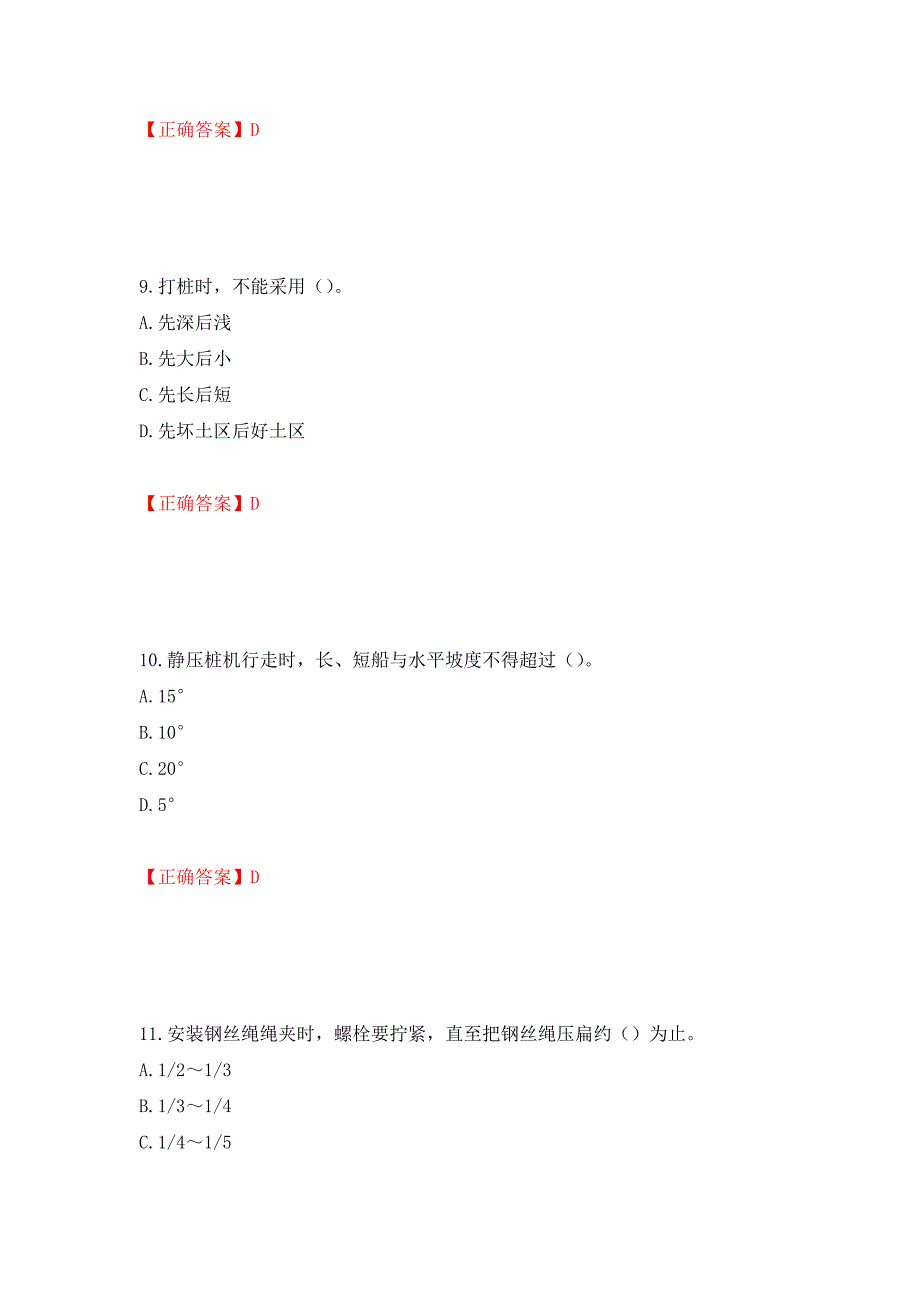 【正确答案】D

9.打桩时，不能采用（）。

A.先深后浅

B.先大后小

C.先长后短

D.先坏土区后好土区

【正确答案】D

10.静压桩机行走时，长、短船与水平坡度不得超过（）。

A.15°

B.10°

C.20°

D.5°

【正确答案】D

11.安装钢丝绳绳夹时，螺栓要拧紧，直至把钢丝绳压扁约（）为止。

A.1/2～1/3

B.1/3～1/4

C.1/4～1/5